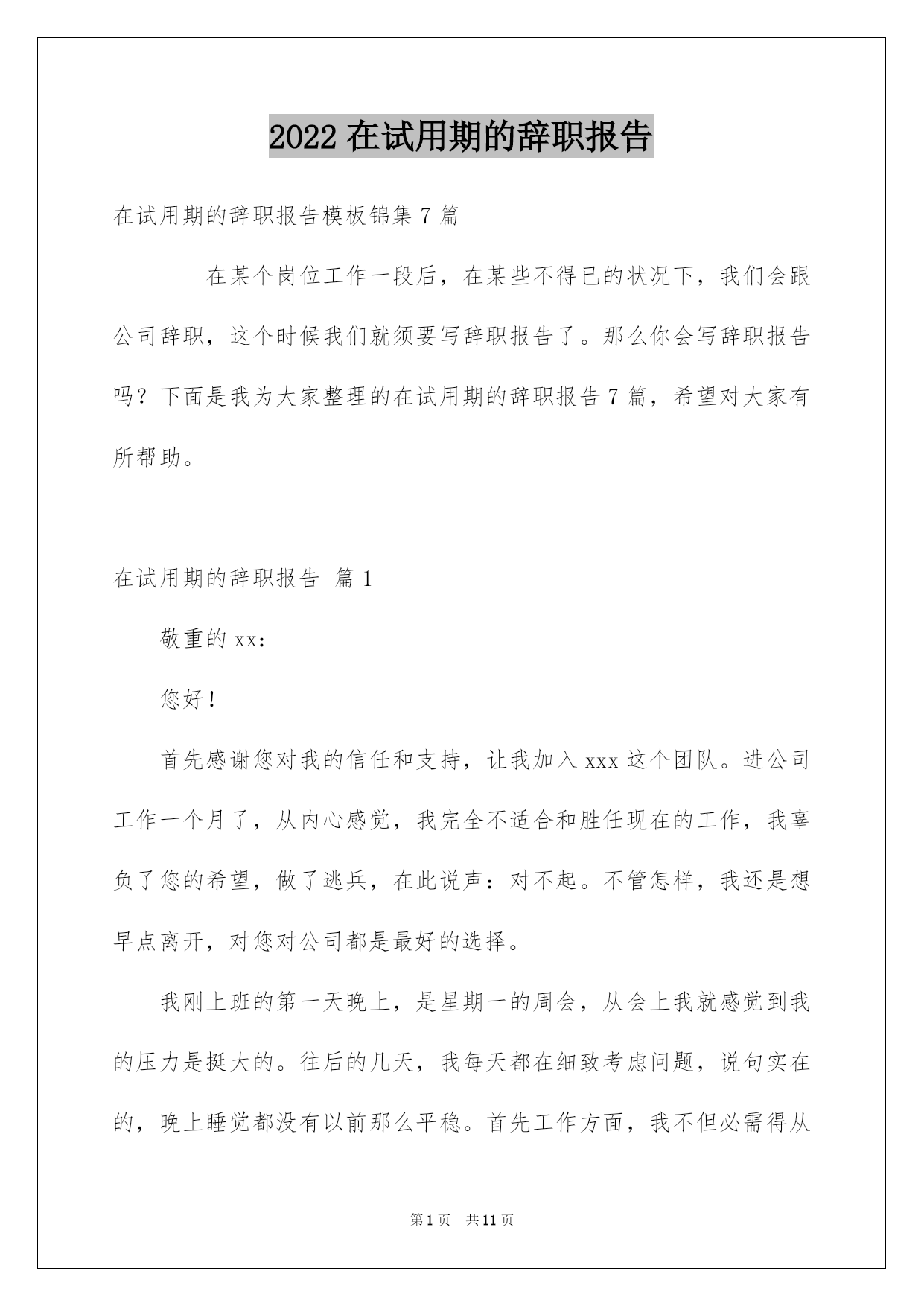 2022 在试用期的辞职报告

在试用期的辞职报告模板锦集 7 篇

在某个岗位工作一段后，在某些不得已的状况下，我们会跟公司辞职，这个时候我们就须要写辞职报告了。那么你会写辞职报告吗？下面是我为大家整理的在试用期的辞职报告 7 篇，希望对大家有所帮助。

在试用期的辞职报告 篇 1

敬重的 xx：

您好！

首先感谢您对我的信任和支持，让我加入 xxx 这个团队。进公司工作一个月了，从内心感觉，我完全不适合和胜任现在的工作，我辜负了您的希望，做了逃兵，在此说声：对不起。不管怎样，我还是想早点离开，对您对公司都是最好的选择。

我刚上班的第一天晚上，是星期一的周会，从会上我就感觉到我的压力是挺大的。往后的几天，我每天都在细致考虑问题，说句实在的，晚上睡觉都没有以前那么平稳。首先工作方面，我不但必需得从

第 1 页 共 11 页